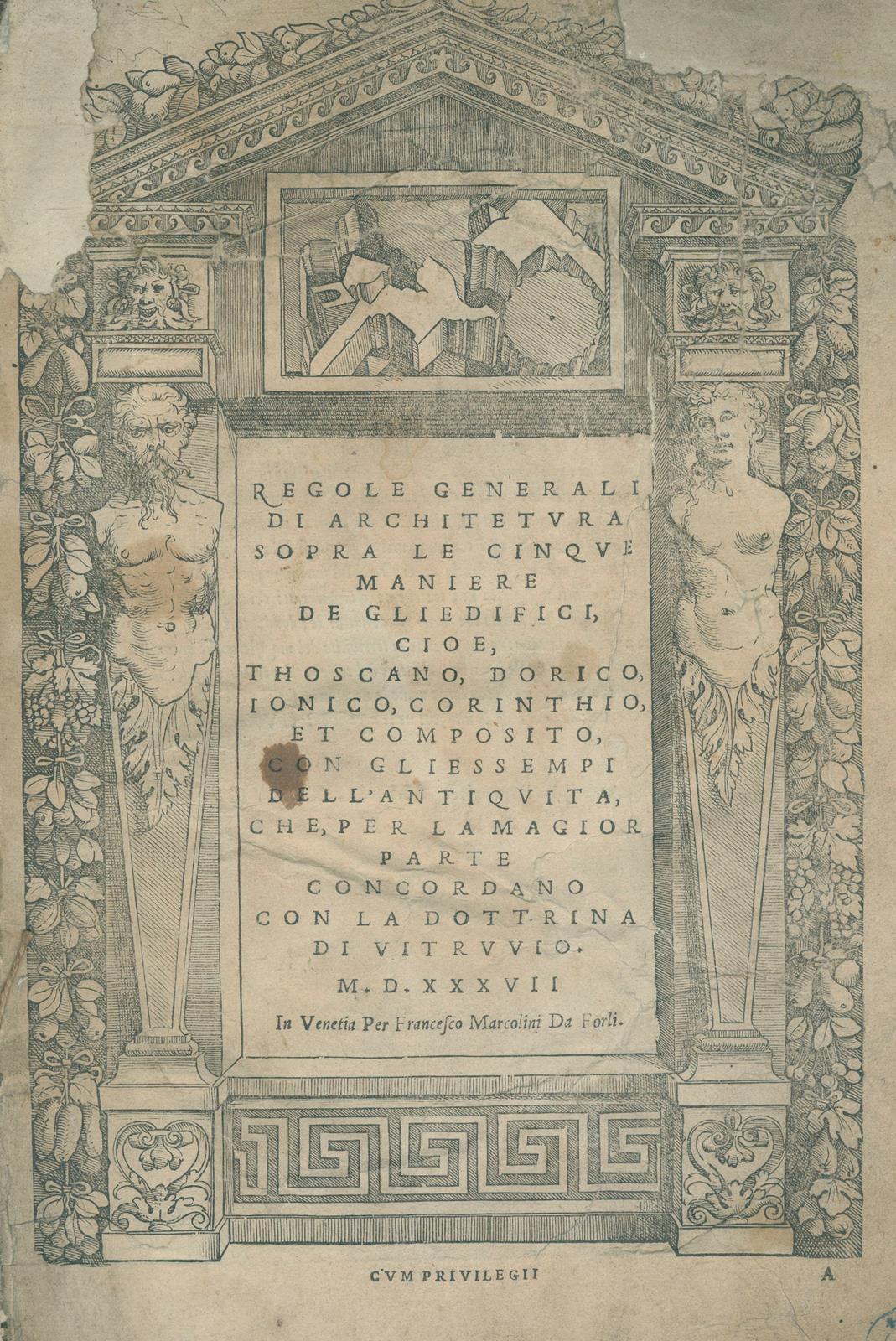 REGOLE GENERALI DI ARCHITETVRA SOPRA LE CINQVE MANIERE DE GLIEDIFICI, CIOE, THOSCANO, DORICO, IONICO, CORINTHIO, ET COMPOSITO, CON GLIESSEMPI DELL'ANTIQVITA, CHE, PER LA MAGIOR PARTE CONCORDANO CON LA DOTTRINA DI VITRVVIO.

M. D. XXXVII

In Venetia Per Francesco Marcolini Da Forli.

CVM PRIVILEGII

A